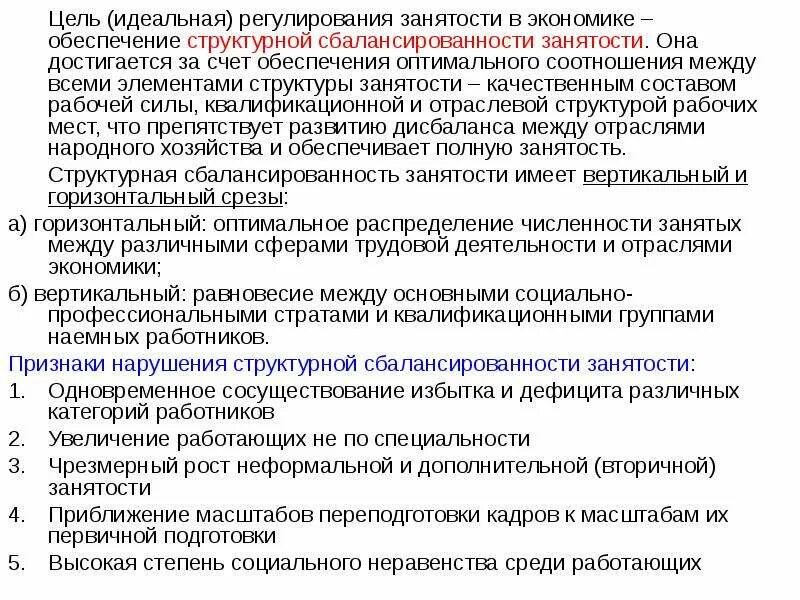 Цель (идеальная) регулирования занятости в экономике – обеспечение структурной сбалансированности занятости. Она достигается за счет обеспечения оптимального соотношения между всеми элементами структуры занятости – качественным составом рабочей силы, квалификационной и отраслевой структурой рабочих мест, что препятствует развитию дисбаланса между отраслями народного хозяйства и обеспечивает полную занятость.

Структурная сбалансированность занятости имеет вертикальный и горизонтальный срезы:

а) горизонтальный: оптимальное распределение численности занятых между различными сферами трудовой деятельности и отраслями экономики;

б) вертикальный: равновесие между основными социально-профессиональными стратами и квалификационными группами наемных работников.

Признаки нарушения структурной сбалансированности занятости:

1. Одновременное сосуществование избытка и дефицита различных категорий работников
2. Увеличение работающих не по специальности
3. Чрезмерный рост неформальной и дополнительной (вторичной) занятости
4. Приближение масштабов переподготовки кадров к масштабам их первичной подготовки
5. Высокая степень социального неравенства среди работающих